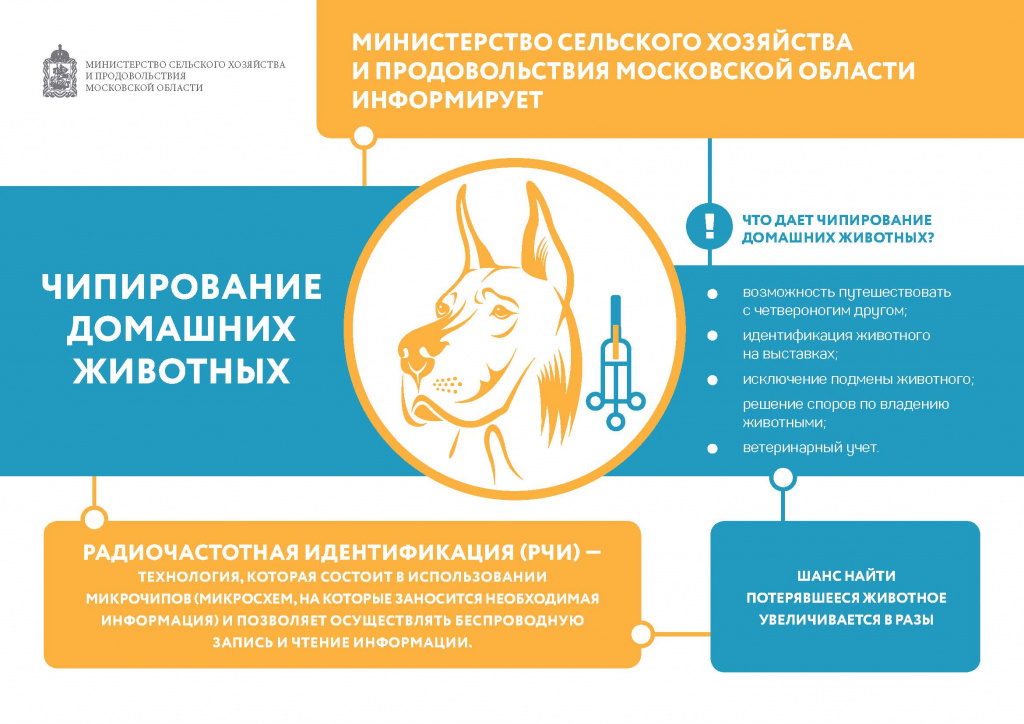 МИНИСТЕРСТВО СЕЛЬСКОГО ХОЗЯЙСТВА И ПРОДОВОЛЬСТВИЯ МОСКОВСКОЙ ОБЛАСТИ

МИНИСТЕРСТВО СЕЛЬСКОГО ХОЗЯЙСТВА И ПРОДОВОЛЬСТВИЯ МОСКОВСКОЙ ОБЛАСТИ ИНФОРМИРУЕТ

ЧИПИРОВАНИЕ ДОМАШНИХ ЖИВОТНЫХ

ЧТО ДАЕТ ЧИПИРОВАНИЕ ДОМАШНИХ ЖИВОТНЫХ?

возможность путешествовать с четвероногим другом;
идентификация животного на выставках;
исключение подмены животного;
решение споров по владению животными;
ветеринарный учет.

РАДИОЧАСТОТНАЯ ИДЕНТИФИКАЦИЯ (РЧИ) — ТЕХНОЛОГИЯ, КОТОРАЯ СОСТОИТ В ИСПОЛЬЗОВАНИИ МИКРОЧИПОВ (МИКРОСХЕМ, НА КОТОРЫЕ ЗАНОСИТСЯ НЕОБХОДИМАЯ ИНФОРМАЦИЯ) И ПОЗВОЛЯЕТ ОСУЩЕСТВЛЯТЬ БЕСПРОВОДНУЮ ЗАПИСЬ И ЧТЕНИЕ ИНФОРМАЦИИ.

ШАНС НАЙТИ ПОТЕРЯВШЕЕСЯ ЖИВОТНОЕ УВЕЛИЧИВАЕТСЯ В РАЗЫ